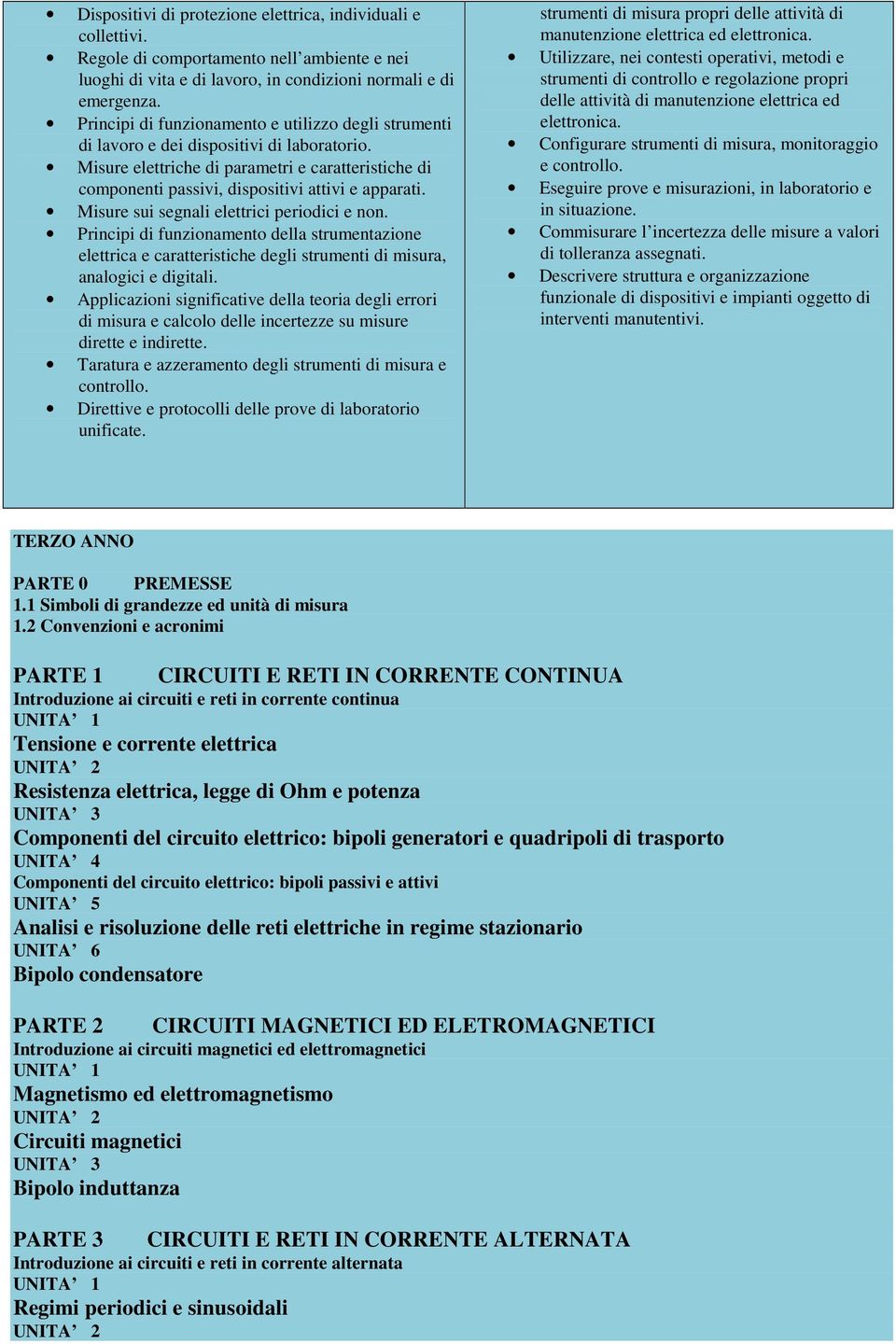 - Dispositivi di protezione elettrica, individuali e collettivi.
- Regole di comportamento nell’ambiente e nei luoghi di vita e di lavoro, in condizioni normali e di emergenza.
- Principi di funzionamento e utilizzo degli strumenti di lavoro e dei dispositivi di laboratorio.
- Misure elettriche di parametri e caratteristiche di componenti passivi, dispositivi attivi e apparati.
- Misure sui segnali elettrici periodici e non.
- Principi di funzionamento della strumentazione elettrica e caratteristiche degli strumenti di misura, analogici e digitali.
- Applicazioni significative della teoria degli errori di misura e calcolo delle incertezze su misure dirette e indirette.
- Taratura e azzeramento degli strumenti di misura e controllo.
- Direttive e protocolli delle prove di laboratorio unificate.

strumenti di misura propri delle attività di manutenzione elettrica ed elettronica.
- Utilizzare, nei contesti operativi, metodi e strumenti di controllo e regolazione propri delle attività di manutenzione elettrica ed elettronica.
- Configurare strumenti di misura, monitoraggio e controllo.
- Eseguire prove e misurazioni, in laboratorio e in situazione.
- Commisurare l’incertezza delle misure a valori di tolleranza assegnati.
- Descrivere struttura e organizzazione funzionale di dispositivi e impianti oggetto di interventi manutentivi.

TERZO ANNO

PARTE 0 PREMESSE
1.1 Simboli di grandezze ed unità di misura
1.2 Convenzioni e acronimi

PARTE 1 CIRCUITI E RETI IN CORRENTE CONTINUA
Introduzione ai circuiti e reti in corrente continua
UNITA’ 1
Tensione e corrente elettrica
UNITA’ 2
Resistenza elettrica, legge di Ohm e potenza
UNITA’ 3
Componenti del circuito elettrico: bipoli generatori e quadripoli di trasporto
UNITA’ 4
Componenti del circuito elettrico: bipoli passivi e attivi
UNITA’ 5
Analisi e risoluzione delle reti elettriche in regime stazionario
UNITA’ 6
Bipolo condensatore

PARTE 2 CIRCUITI MAGNETICI ED ELETROMAGNETICI
Introduzione ai circuiti magnetici ed elettromagnetici
UNITA’ 1
Magnetismo ed elettromagnetismo
UNITA’ 2
Circuiti magnetici
UNITA’ 3
Bipolo induttanza

PARTE 3 CIRCUITI E RETI IN CORRENTE ALTERNATA
Introduzione ai circuiti e reti in corrente alternata
UNITA’ 1
Regimi periodici e sinusoidali
UNITA’ 2